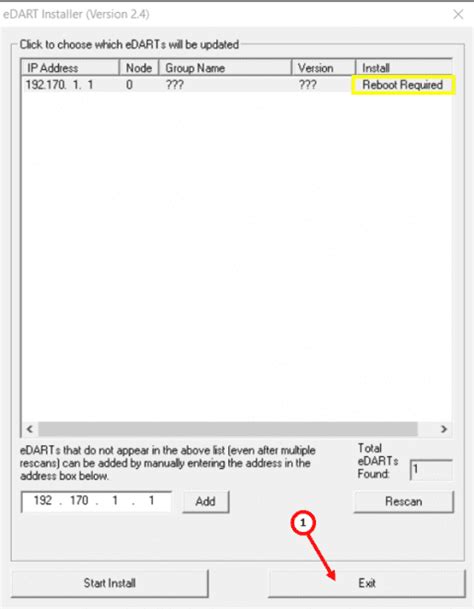 eDART Installer (Version 2.4)

Click to choose which eDARTs will be updated

| IP Address | Node | Group Name | Version | Install |
|---|---|---|---|---|
| 192.170. 1. 1 | 0 | ??? | ??? | Reboot Required |

eDARTs that do not appear in the above list (even after multiple rescans) can be added by manually entering the address in the address box below.

Total eDARTs Found: 1

192 . 170 . 1 . 1

Add

Rescan

1

Start Install

Exit